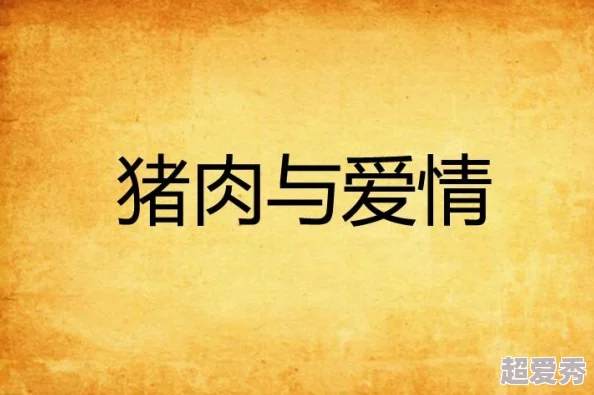 猪肉与爱情

超爱秀